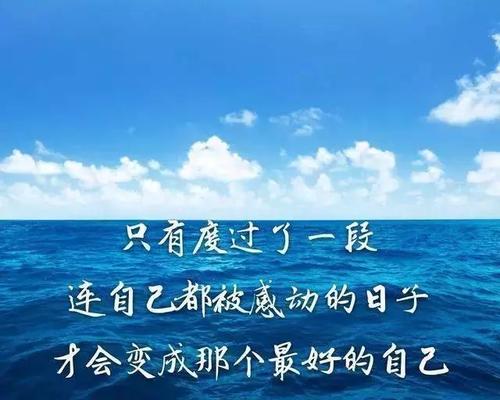 只有度过了一段
连自己都被感动的日子
才会变成那个最好的自己